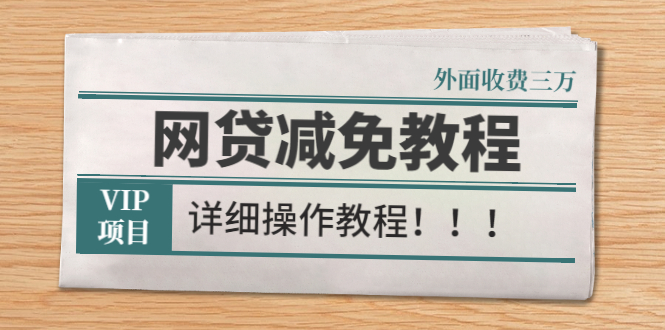 外面收费三万

网贷减免教程

VIP
项目

详细操作教程！！！